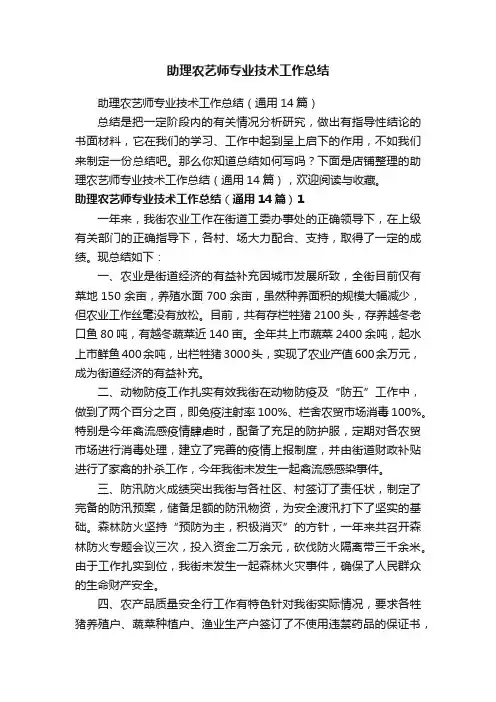 助理农艺师专业技术工作总结

助理农艺师专业技术工作总结（通用14篇）

总结是把一定阶段内的有关情况分析研究，做出有指导性结论的书面材料，它在我们的学习、工作中起到呈上启下的作用，不如我们来制定一份总结吧。那么你知道总结如何写吗？下面是店铺整理的助理农艺师专业技术工作总结（通用14篇），欢迎阅读与收藏。

助理农艺师专业技术工作总结（通用14篇）1

一年来，我街农业工作在街道工委办事处的正确领导下，在上级有关部门的正确指导下，各村、场大力配合、支持，取得了一定的成绩。现总结如下：

一、农业是街道经济的有益补充因城市发展所致，全街目前仅有菜地150余亩，养殖水面700余亩，虽然种养面积的规模大幅减少，但农业工作丝毫没有放松。目前，共有存栏牲猪2100头，存养越冬老口鱼80吨，有越冬蔬菜近140亩。全年共上市蔬菜2400余吨，起水上市鲜鱼400余吨，出栏牲猪3000头，实现了农业产值600余万元，成为街道经济的有益补充。

二、动物防疫工作扎实有效我街在动物防疫及“防五”工作中，做到了两个百分之百，即免疫注射率100%、栏舍农贸市场消毒100%。特别是今年禽流感疫情肆虐时，配备了充足的防护服，定期对各农贸市场进行消毒处理，建立了完善的疫情上报制度，并由街道财政补贴进行了家禽的扑杀工作，今年我街未发生一起禽流感感染事件。

三、防汛防火成绩突出我街与各社区、村签订了责任状，制定了完备的防汛预案，储备足额的防汛物资，为安全渡汛打下了坚实的基础。森林防火坚持“预防为主，积极消灭”的方针，一年来共召开森林防火专题会议三次，投入资金二万余元，砍伐防火隔离带三千余米。由于工作扎实到位，我街未发生一起森林火灾事件，确保了人民群众的生命财产安全。

四、农产品质量安全行工作有特色针对我街实际情况，要求各牲猪养殖户、蔬菜种植户、渔业生产户签订了不使用违禁药品的保证书，